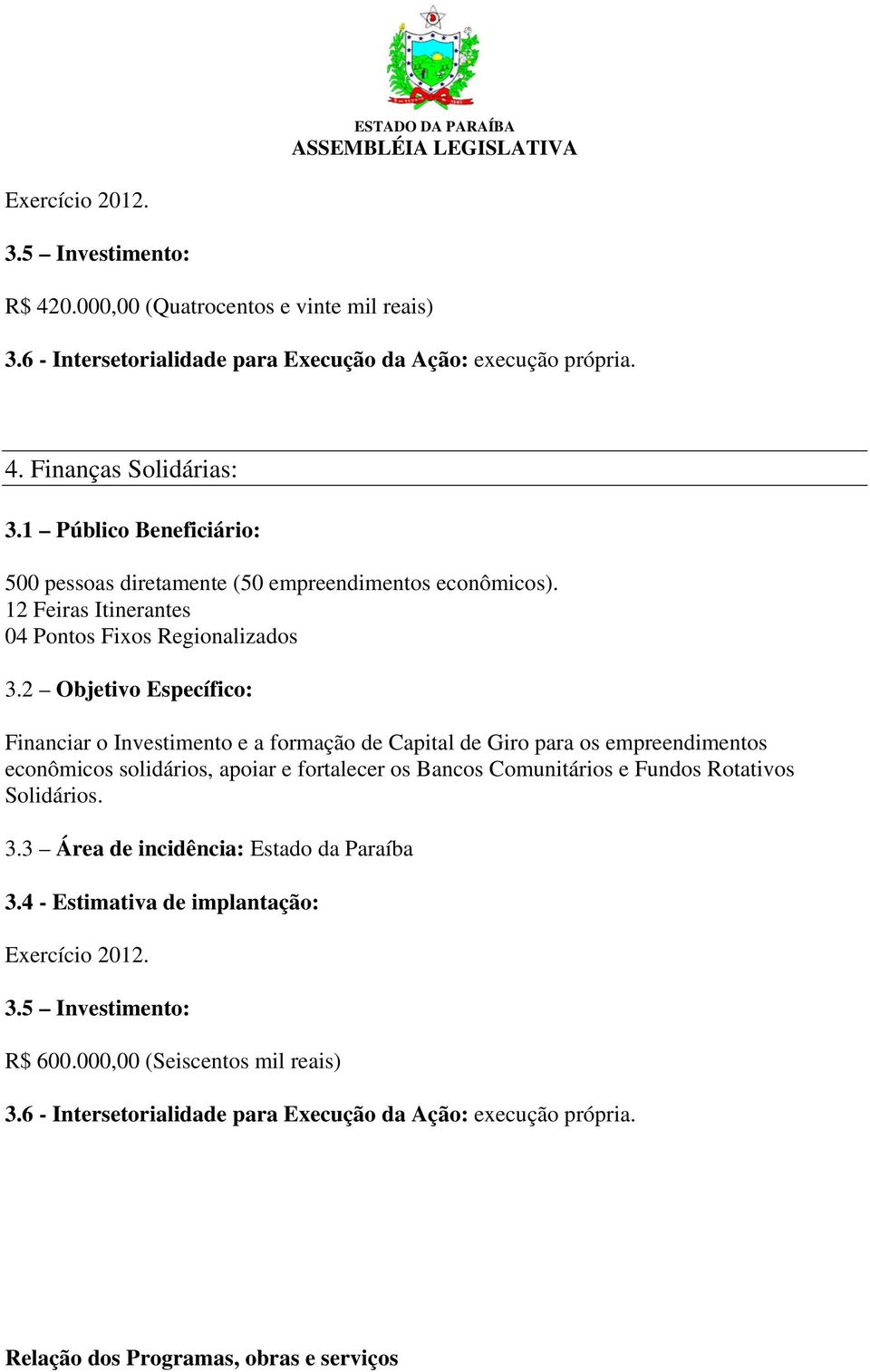 ESTADO DA PARAÍBA
ASSEMBLÉIA LEGISLATIVA

Exercício 2012.

3.5 – Investimento:

R$ 420.000,00 (Quatrocentos e vinte mil reais)

3.6 - Intersetorialidade para Execução da Ação: execução própria.

4. Finanças Solidárias:

3.1 – Público Beneficiário:

500 pessoas diretamente (50 empreendimentos econômicos).
12 Feiras Itinerantes
04 Pontos Fixos Regionalizados

3.2 – Objetivo Específico:

Financiar o Investimento e a formação de Capital de Giro para os empreendimentos econômicos solidários, apoiar e fortalecer os Bancos Comunitários e Fundos Rotativos Solidários.

3.3 – Área de incidência: Estado da Paraíba

3.4 - Estimativa de implantação:

Exercício 2012.

3.5 – Investimento:

R$ 600.000,00 (Seiscentos mil reais)

3.6 - Intersetorialidade para Execução da Ação: execução própria.

Relação dos Programas, obras e serviços